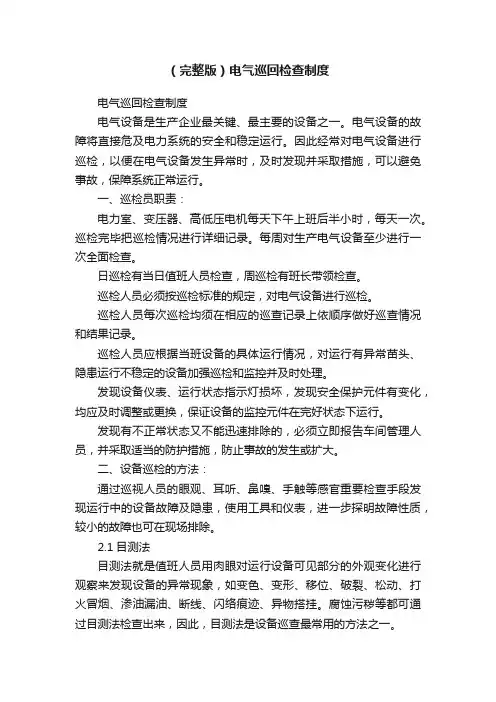 （完整版）电气巡回检查制度

电气巡回检查制度

电气设备是生产企业最关键、最主要的设备之一。电气设备的故障将直接危及电力系统的安全和稳定运行。因此经常对电气设备进行巡检，以便在电气设备发生异常时，及时发现并采取措施，可以避免事故，保障系统正常运行。

一、巡检员职责：

电力室、变压器、高低压电机每天下午上班后半小时，每天一次。巡检完毕把巡检情况进行详细记录。每周对生产电气设备至少进行一次全面检查。

日巡检有当日值班人员检查，周巡检有班长带领检查。

巡检人员必须按巡检标准的规定，对电气设备进行巡检。

巡检人员每次巡检均须在相应的巡查记录上依顺序做好巡查情况和结果记录。

巡检人员应根据当班设备的具体运行情况，对运行有异常苗头、隐患运行不稳定的设备加强巡检和监控并及时处理。

发现设备仪表、运行状态指示灯损坏，发现安全保护元件有变化，均应及时调整或更换，保证设备的监控元件在完好状态下运行。

发现有不正常状态又不能迅速排除的，必须立即报告车间管理人员，并采取适当的防护措施，防止事故的发生或扩大。

二、设备巡检的方法：

通过巡视人员的眼观、耳听、鼻嗅、手触等感官重要检查手段发现运行中的设备故障及隐患，使用工具和仪表，进一步探明故障性质，较小的故障也可在现场排除。

2.1 目测法

目测法就是值班人员用肉眼对运行设备可见部分的外观变化进行观察来发现设备的异常现象，如变色、变形、移位、破裂、松动、打火冒烟、渗油漏油、断线、闪络痕迹、异物搭挂。腐蚀污秽等都可通过目测法检查出来，因此，目测法是设备巡查最常用的方法之一。